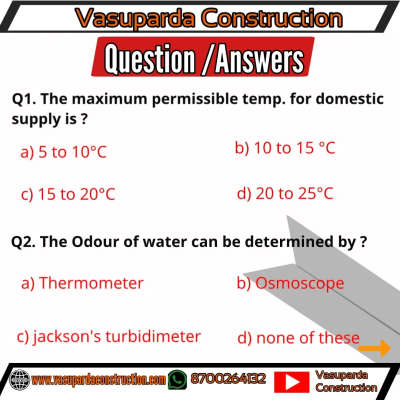 Vasuparda Construction

Question /Answers

Q1. The maximum permissible temp. for domestic supply is ?

a) 5 to 10°C

b) 10 to 15 °C

c) 15 to 20°C

d) 20 to 25°C

Q2. The Odour of water can be determined by ?

a) Thermometer

b) Osmoscope

c) jackson's turbidimeter

d) none of these

www.vasupardaconstruction.com 8700264132 Vasuparda Construction